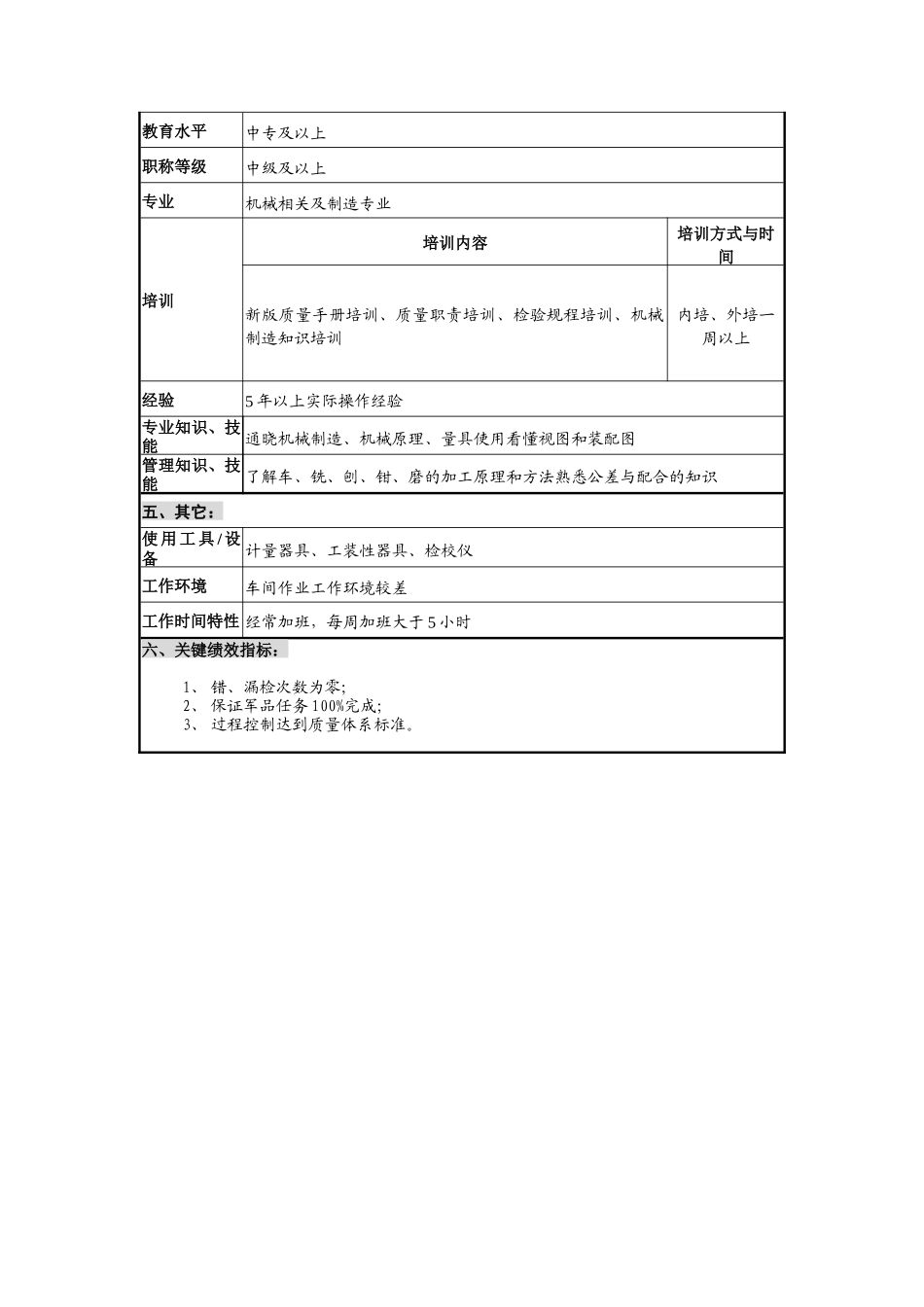 | 教育水平 | 中专及以上 | |
|---|---|---|
| 职称等级 | 中级及以上 | |
| 专业 | 机械相关及制造专业 | |
| 培训 | 培训内容 | 培训方式与时间 |
| | 新版质量手册培训、质量职责培训、检验规程培训、机械制造知识培训 | 内培、外培一周以上 |
| 经验 | 5年以上实际操作经验 | |
| 专业知识、技能 | 通晓机械制造、机械原理、量具使用看懂视图和装配图 | |
| 管理知识、技能 | 了解车、铣、刨、钳、磨的加工原理和方法熟悉公差与配合的知识 | |

五、其它：

| 使用工具/设备 | 计量器具、工装性器具、检校仪 |
|---|---|
| 工作环境 | 车间作业工作环境较差 |
| 工作时间特性 | 经常加班，每周加班大于5小时 |

六、关键绩效指标：

1、 错、漏检次数为零;
2、 保证军品任务100%完成;
3、 过程控制达到质量体系标准。